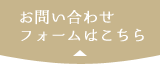 お問い合わせ
フォームはこちら